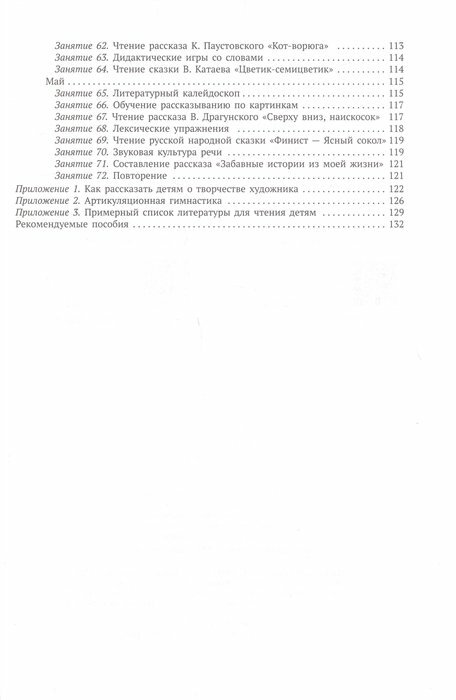 Занятие 62. Чтение рассказа К. Паустовского «Кот-ворюга» .......... 113
Занятие 63. Дидактические игры со словами .......... 114
Занятие 64. Чтение сказки В. Катаева «Цветик-семицветик» .......... 114
Май .......... 115
Занятие 65. Литературный калейдоскоп .......... 115
Занятие 66. Обучение рассказыванию по картинкам .......... 117
Занятие 67. Чтение рассказа В. Драгунского «Сверху вниз, наискосок» 117
Занятие 68. Лексические упражнения .......... 118
Занятие 69. Чтение русской народной сказки «Финист — Ясный сокол» 119
Занятие 70. Звуковая культура речи .......... 119
Занятие 71. Составление рассказа «Забавные истории из моей жизни» 121
Занятие 72. Повторение .......... 121
Приложение 1. Как рассказать детям о творчестве художника .......... 122
Приложение 2. Артикуляционная гимнастика .......... 126
Приложение 3. Примерный список литературы для чтения детям .......... 129
Рекомендуемые пособия .......... 132